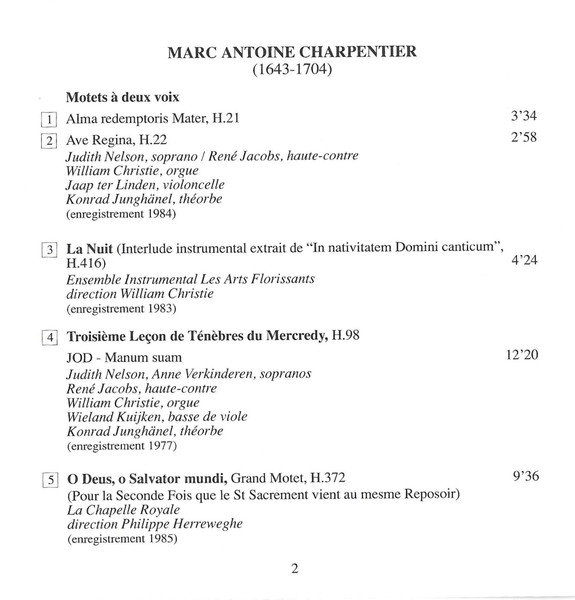 MARC ANTOINE CHARPENTIER
(1643-1704)

Motets à deux voix

1 Alma redemptoris Mater, H.21 3'34

2 Ave Regina, H.22 2'58
Judith Nelson, soprano / René Jacobs, haute-contre
William Christie, orgue
Jaap ter Linden, violoncelle
Konrad Junghänel, théorbe
(enregistrement 1984)

3 La Nuit (Interlude instrumental extrait de "In nativitatem Domini canticum", H.416) 4'24
Ensemble Instrumental Les Arts Florissants
direction William Christie
(enregistrement 1983)

4 Troisième Leçon de Ténèbres du Mercredy, H.98
JOD - Manum suam 12'20
Judith Nelson, Anne Verkinderen, sopranos
René Jacobs, haute-contre
William Christie, orgue
Wieland Kuijken, basse de viole
Konrad Junghänel, théorbe
(enregistrement 1977)

5 O Deus, o Salvator mundi, Grand Motet, H.372 9'36
(Pour la Seconde Fois que le St Sacrement vient au mesme Reposoir)
La Chapelle Royale
direction Philippe Herreweghe
(enregistrement 1985)

2